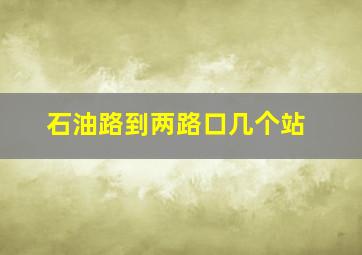 石油路到两路口几个站